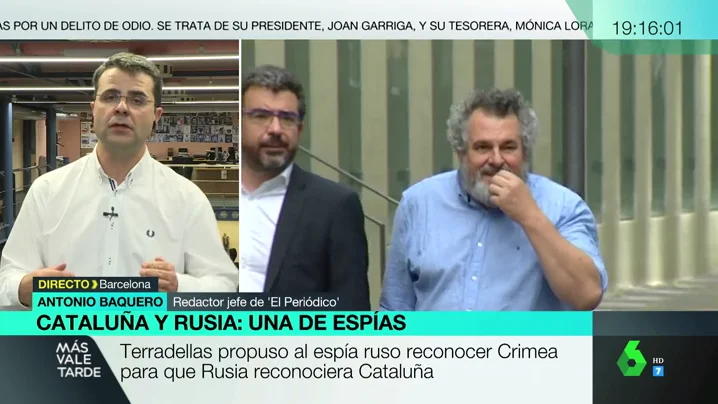 AS POR UN DELITO DE ODIO. SE TRATA DE SU PRESIDENTE, JOAN GARRIGA, Y SU TESORERA, MÓNICA LORA
19:16:01

DIRECTO Barcelona
ANTONIO BAQUERO Redactor jefe de 'El Periódico'

CATALUÑA Y RUSIA: UNA DE ESPÍAS

MÁS VALE TARDE
Terradellas propuso al espía ruso reconocer Crimea para que Rusia reconociera Cataluña

6 HD 7